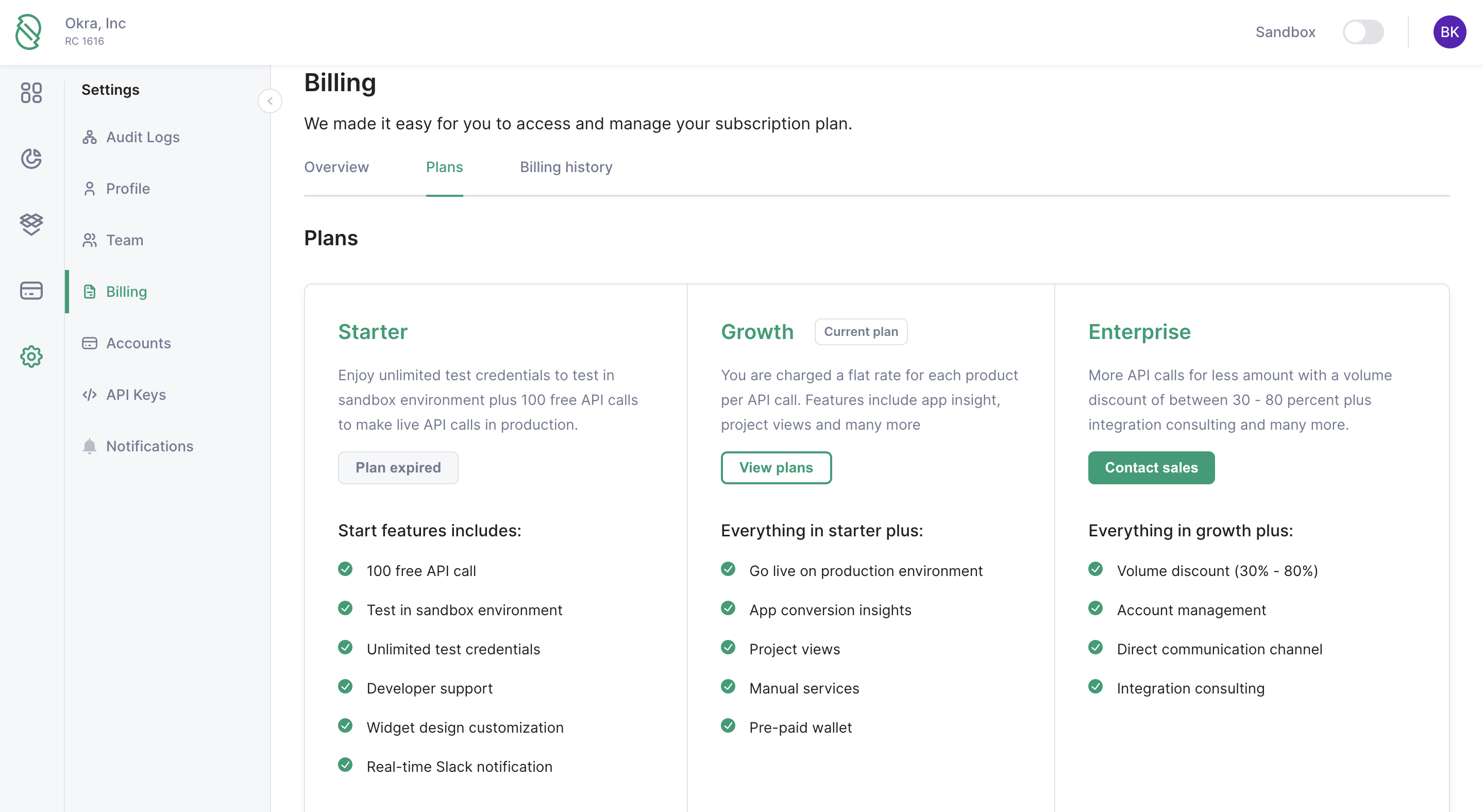 Okra, Inc
RC 1616

Sandbox

BK

Settings

Audit Logs

Profile

Team

Billing

Accounts

API Keys

Notifications

Billing

We made it easy for you to access and manage your subscription plan.

Overview

Plans

Billing history

Plans

Starter

Enjoy unlimited test credentials to test in sandbox environment plus 100 free API calls to make live API calls in production.

Plan expired

Start features includes:

100 free API call

Test in sandbox environment

Unlimited test credentials

Developer support

Widget design customization

Real-time Slack notification

Growth

Current plan

You are charged a flat rate for each product per API call. Features include app insight, project views and many more

View plans

Everything in starter plus:

Go live on production environment

App conversion insights

Project views

Manual services

Pre-paid wallet

Enterprise

More API calls for less amount with a volume discount of between 30 - 80 percent plus integration consulting and many more.

Contact sales

Everything in growth plus:

Volume discount (30% - 80%)

Account management

Direct communication channel

Integration consulting